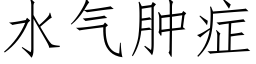 水气肿症